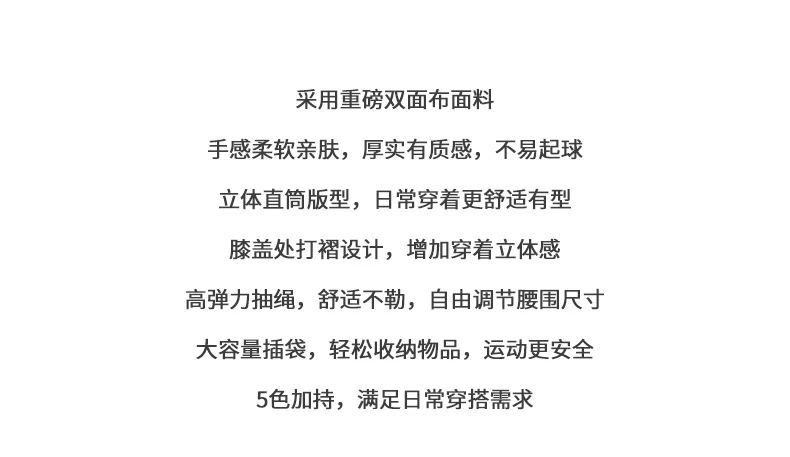 采用重磅双面布面料

手感柔软亲肤，厚实有质感，不易起球

立体直筒版型，日常穿着更舒适有型

膝盖处打褶设计，增加穿着立体感

高弹力抽绳，舒适不勒，自由调节腰围尺寸

大容量插袋，轻松收纳物品，运动更安全

5色加持，满足日常穿搭需求